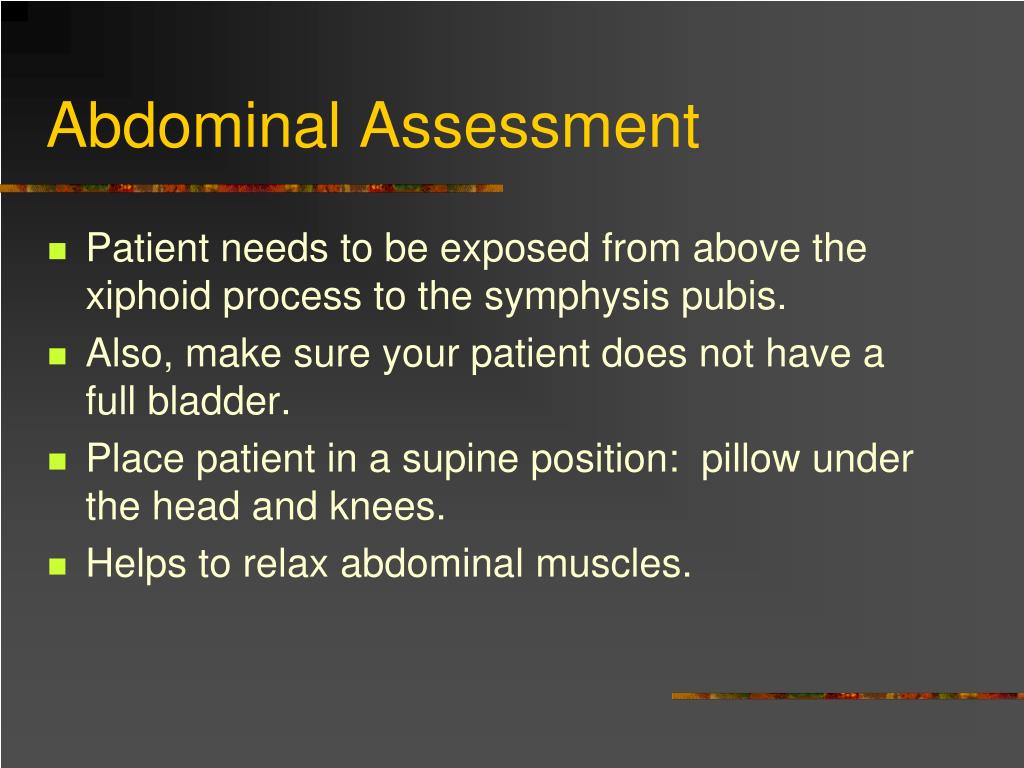 Abdominal Assessment

- Patient needs to be exposed from above the xiphoid process to the symphysis pubis.
- Also, make sure your patient does not have a full bladder.
- Place patient in a supine position:  pillow under the head and knees.
- Helps to relax abdominal muscles.